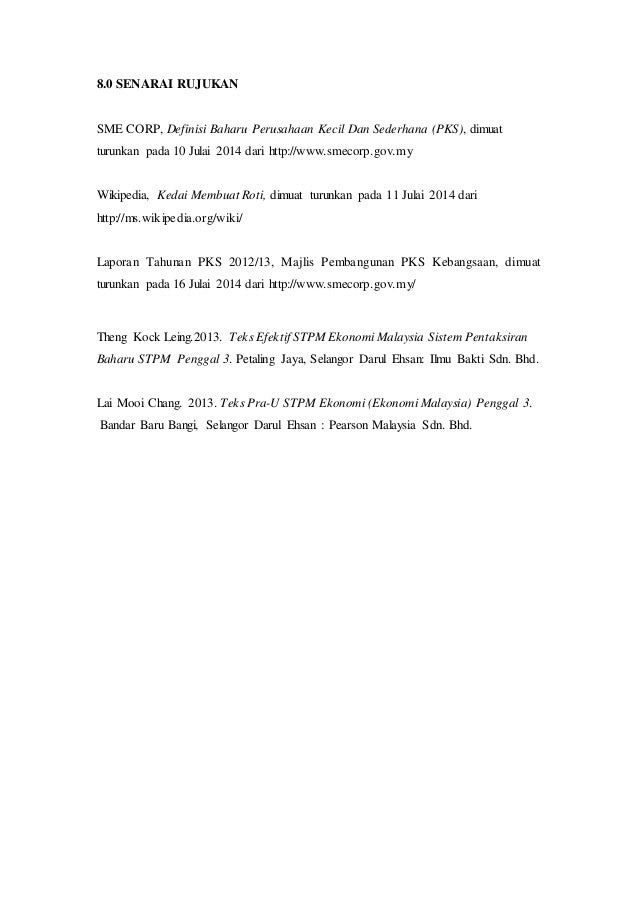 8.0 SENARAI RUJUKAN

SME CORP, Definisi Baharu Perusahaan Kecil Dan Sederhana (PKS), dimuat turunkan pada 10 Julai 2014 dari http://www.smecorp.gov.my

Wikipedia, Kedai Membuat Roti, dimuat turunkan pada 11 Julai 2014 dari http://ms.wikipedia.org/wiki/

Laporan Tahunan PKS 2012/13, Majlis Pembangunan PKS Kebangsaan, dimuat turunkan pada 16 Julai 2014 dari http://www.smecorp.gov.my/

Theng Kock Leing.2013. Teks Efektif STPM Ekonomi Malaysia Sistem Pentaksiran Baharu STPM Penggal 3. Petaling Jaya, Selangor Darul Ehsan: Ilmu Bakti Sdn. Bhd.

Lai Mooi Chang. 2013. Teks Pra-U STPM Ekonomi (Ekonomi Malaysia) Penggal 3. Bandar Baru Bangi, Selangor Darul Ehsan : Pearson Malaysia Sdn. Bhd.